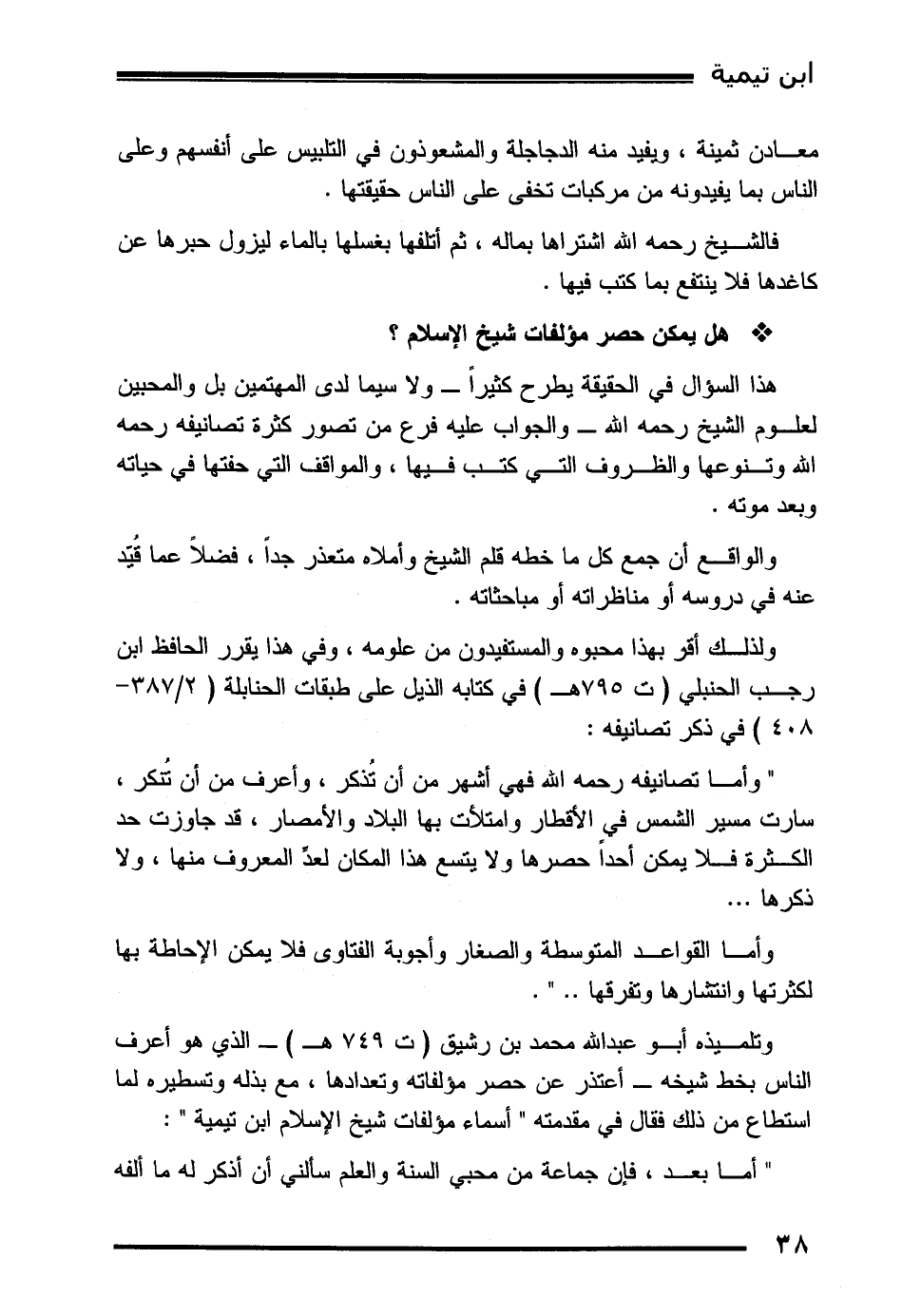 ابن تيمية

معادن ثمينة ، ويفيد منه الدجاجلة والمشعوذون في التلبيس على أنفسهم وعلى الناس بما يفيدونه من مركبات تخفى على الناس حقيقتها .

فالشيخ رحمه الله اشتراها بماله ، ثم أتلفها بغسلها بالماء ليزول حبرها عن كاغدها فلا ينتفع بما كتب فيها .

❖ هل يمكن حصر مؤلفات شيخ الإسلام ؟

هذا السؤال في الحقيقة يطرح كثيراً ـ ولا سيما لدى المهتمين بل والمحبين لعلوم الشيخ رحمه الله ـ والجواب عليه فرع من تصور كثرة تصانيفه رحمه الله وتنوعها والظروف التي كتب فيها ، والمواقف التي حفتها في حياته وبعد موته .

والواقع أن جمع كل ما خطه قلم الشيخ وأملاه متعذر جداً ، فضلاً عما قُيّد عنه في دروسه أو مناظراته أو مباحثاته .

ولذلك أقر بهذا محبوه والمستفيدون من علومه ، وفي هذا يقرر الحافظ ابن رجب الحنبلي ( ت ٧٩٥هـ ) في كتابه الذيل على طبقات الحنابلة ( ٣٨٧/٢-٤٠٨ ) في ذكر تصانيفه :

" وأما تصانيفه رحمه الله فهي أشهر من أن تُذكر ، وأعرف من أن تُنكر ، سارت مسير الشمس في الأقطار وامتلأت بها البلاد والأمصار ، قد جاوزت حد الكثرة فلا يمكن أحداً حصرها ولا يتسع هذا المكان لعدّ المعروف منها ، ولا ذكرها ...

وأما القواعد المتوسطة والصغار وأجوبة الفتاوى فلا يمكن الإحاطة بها لكثرتها وانتشارها وتفرقها .. " .

وتلميذه أبو عبدالله محمد بن رشيق ( ت ٧٤٩ هـ ) ـ الذي هو أعرف الناس بخط شيخه ـ أعتذر عن حصر مؤلفاته وتعدادها ، مع بذله وتسطيره لما استطاع من ذلك فقال في مقدمته " أسماء مؤلفات شيخ الإسلام ابن تيمية " :

" أما بعد ، فإن جماعة من محبي السنة والعلم سألني أن أذكر له ما ألفه

٣٨